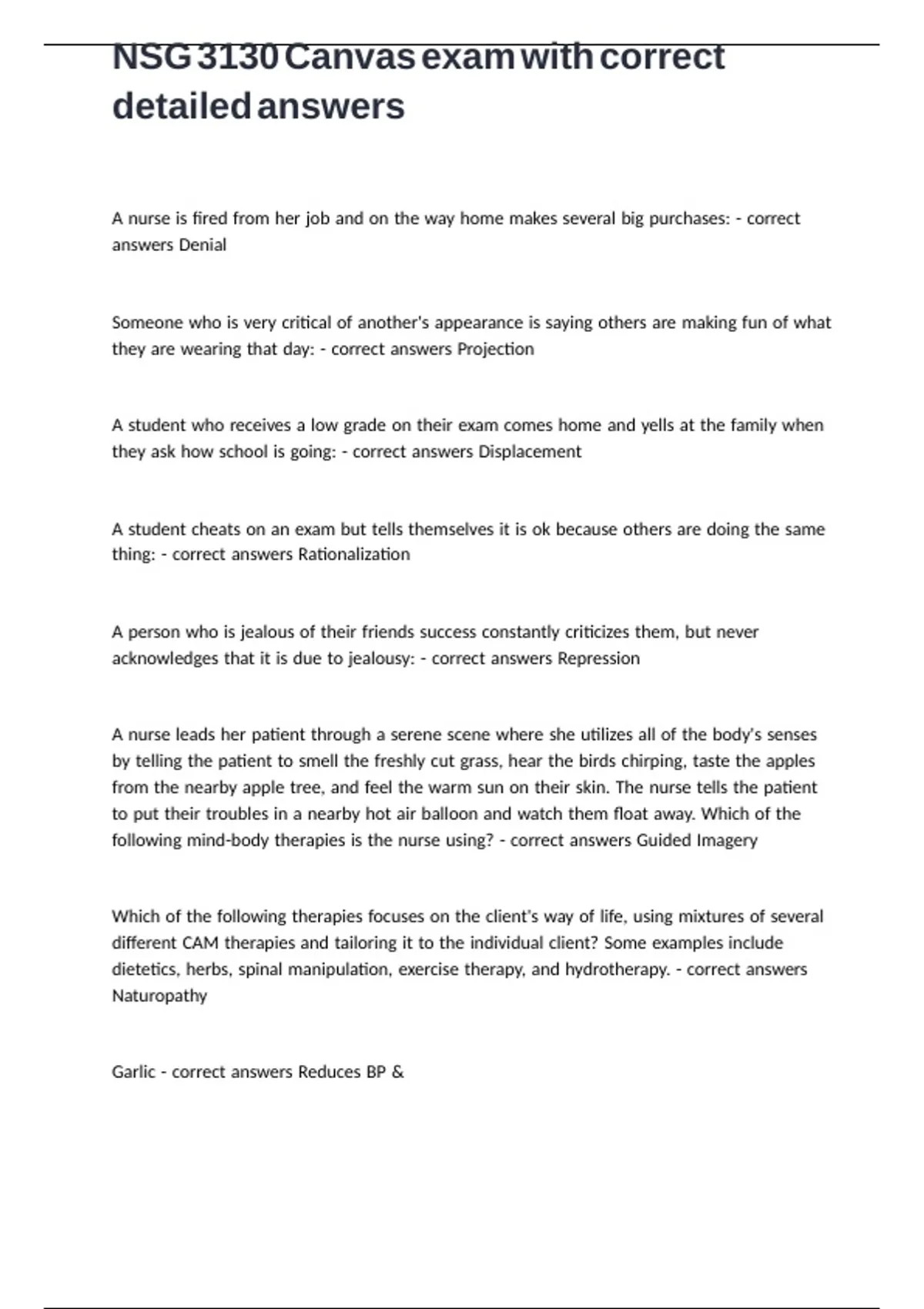 NSG 3130 Canvas exam with correct detailed answers

A nurse is fired from her job and on the way home makes several big purchases: - correct answers Denial

Someone who is very critical of another's appearance is saying others are making fun of what they are wearing that day: - correct answers Projection

A student who receives a low grade on their exam comes home and yells at the family when they ask how school is going: - correct answers Displacement

A student cheats on an exam but tells themselves it is ok because others are doing the same thing: - correct answers Rationalization

A person who is jealous of their friends success constantly criticizes them, but never acknowledges that it is due to jealousy: - correct answers Repression

A nurse leads her patient through a serene scene where she utilizes all of the body's senses by telling the patient to smell the freshly cut grass, hear the birds chirping, taste the apples from the nearby apple tree, and feel the warm sun on their skin. The nurse tells the patient to put their troubles in a nearby hot air balloon and watch them float away. Which of the following mind-body therapies is the nurse using? - correct answers Guided Imagery

Which of the following therapies focuses on the client's way of life, using mixtures of several different CAM therapies and tailoring it to the individual client? Some examples include dietetics, herbs, spinal manipulation, exercise therapy, and hydrotherapy. - correct answers Naturopathy

Garlic - correct answers Reduces BP &